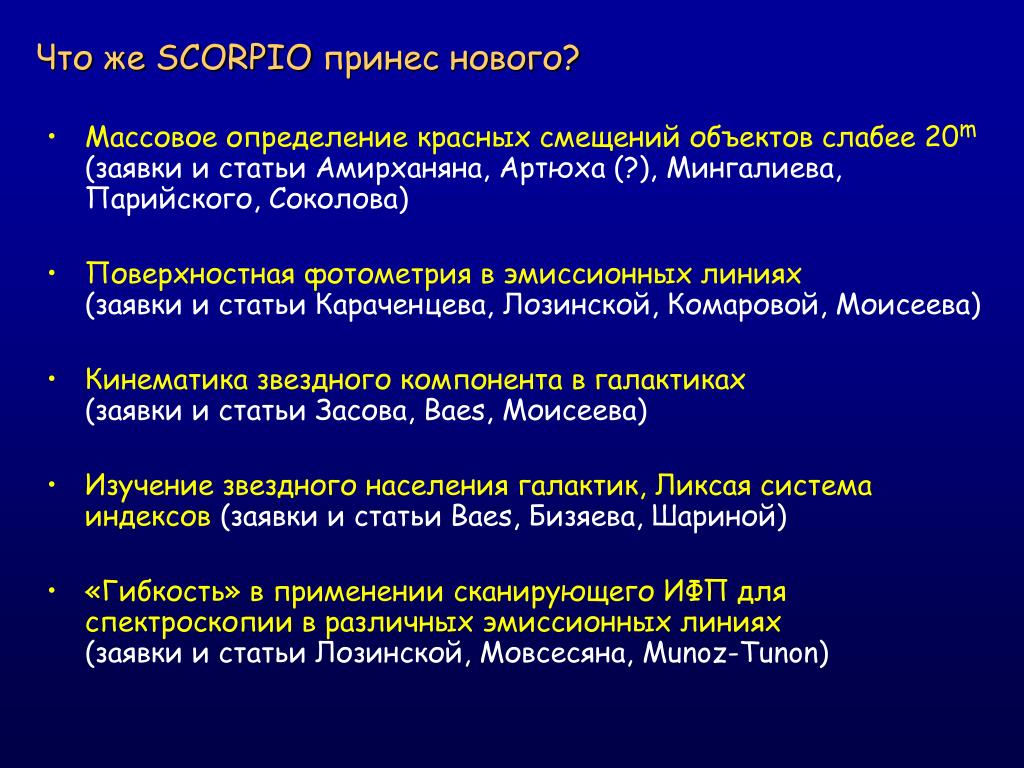 Что же SCORPIO принес нового?

• Массовое определение красных смещений объектов слабее $20^m$ (заявки и статьи Амирханяна, Артюха (?), Мингалиева, Парийского, Соколова)

• Поверхностная фотометрия в эмиссионных линиях (заявки и статьи Караченцева, Лозинской, Комаровой, Моисеева)

• Кинематика звездного компонента в галактиках (заявки и статьи Засова, Baes, Моисеева)

• Изучение звездного населения галактик, Ликсая система индексов (заявки и статьи Baes, Бизяева, Шариной)

• «Гибкость» в применении сканирующего ИФП для спектроскопии в различных эмиссионных линиях (заявки и статьи Лозинской, Мовсесяна, Munoz-Tunon)